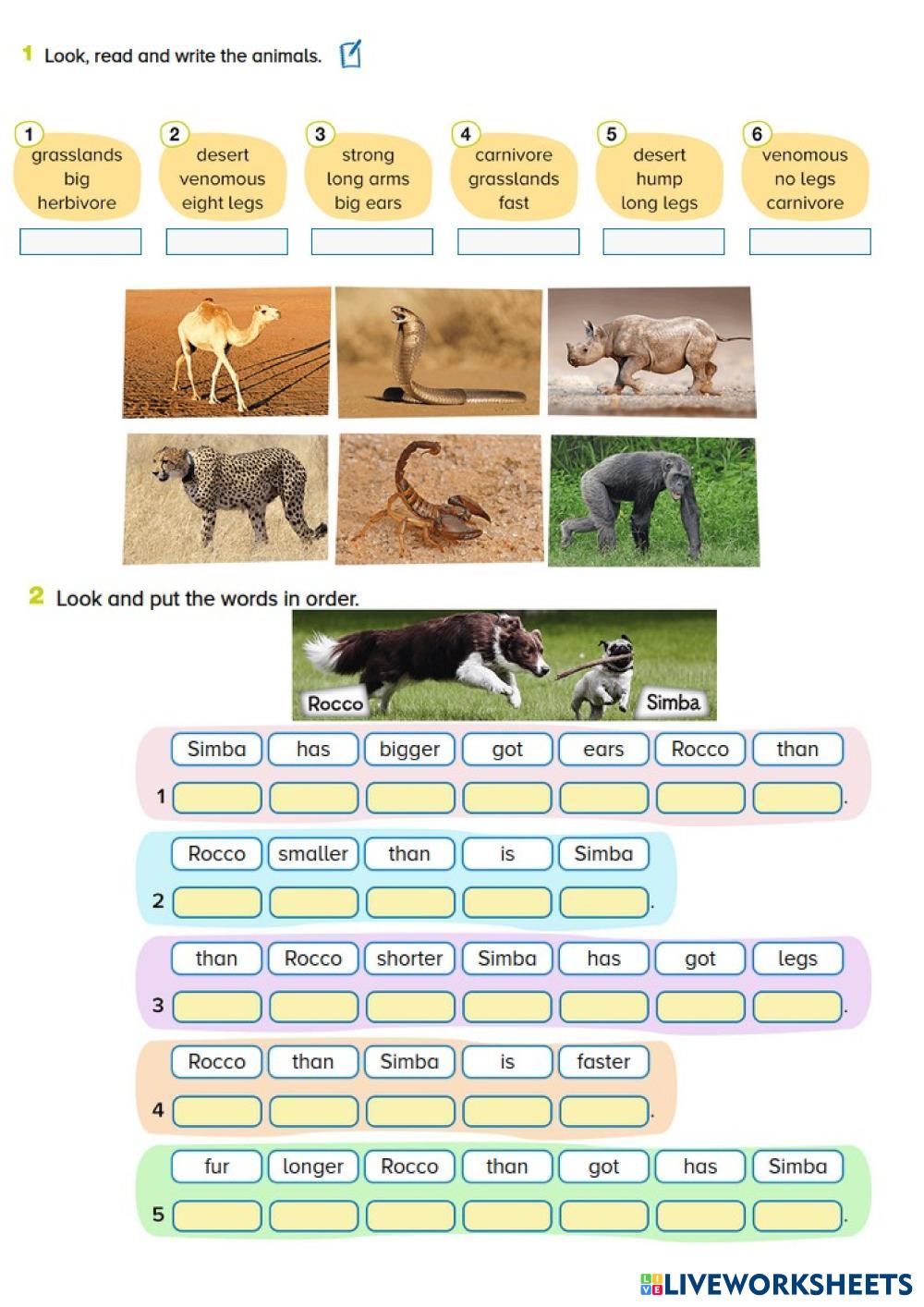 1 Look, read and write the animals.

1 grasslands big herbivore

2 desert venomous eight legs

3 strong long arms big ears

4 carnivore grasslands fast

5 desert hump long legs

6 venomous no legs carnivore

2 Look and put the words in order.

Rocco

Simba

Simba has bigger got ears Rocco than

1 .

Rocco smaller than is Simba

2 .

than Rocco shorter Simba has got legs

3 .

Rocco than Simba is faster

4 .

fur longer Rocco than got has Simba

5 .

LIVEWORKSHEETS